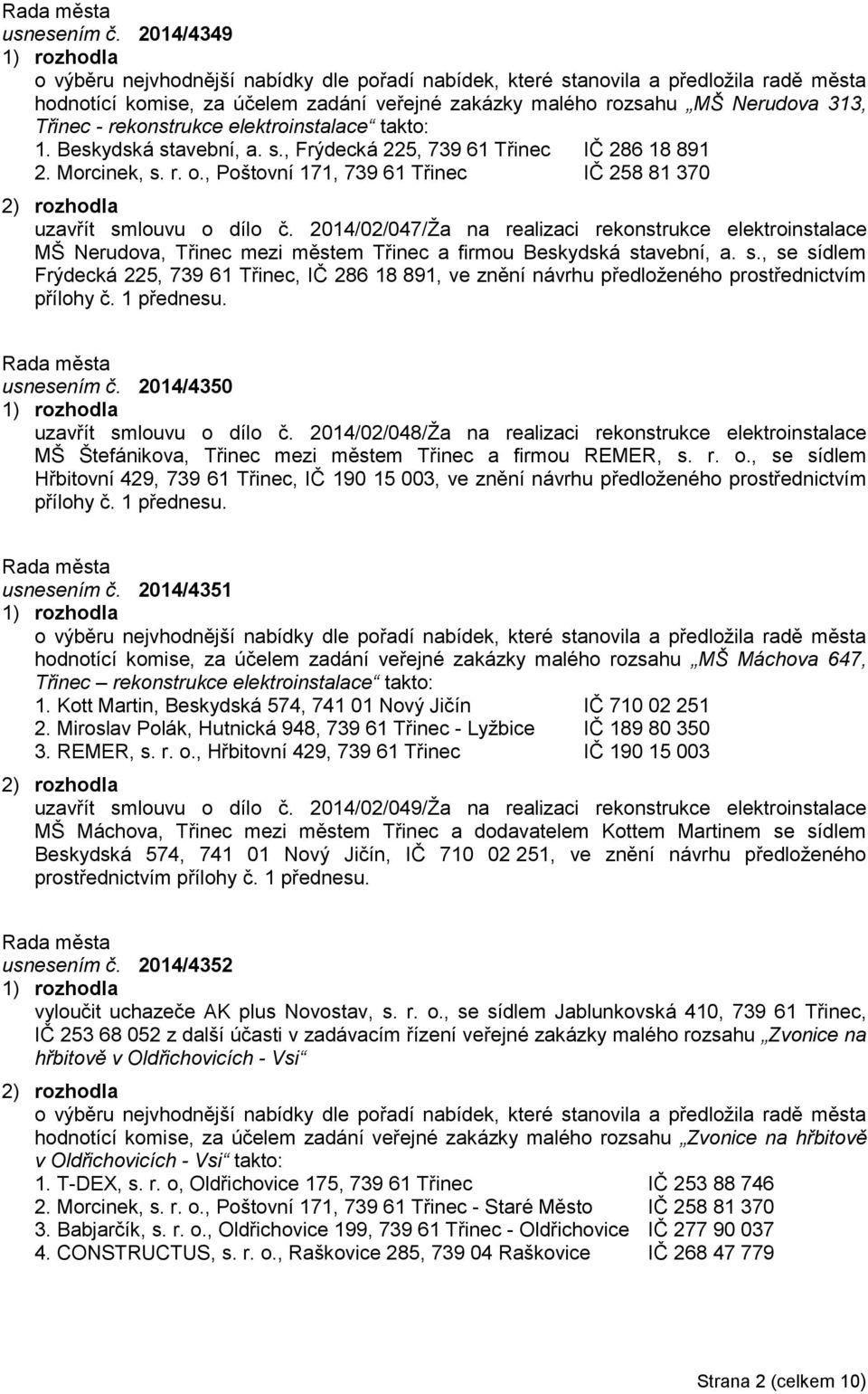 Rada města
usnesením č. 2014/4349
1) rozhodla
o výběru nejvhodnější nabídky dle pořadí nabídek, které stanovila a předložila radě města hodnotící komise, za účelem zadání veřejné zakázky malého rozsahu „MŠ Nerudova 313, Třinec - rekonstrukce elektroinstalace“ takto:
1. Beskydská stavební, a. s., Frýdecká 225, 739 61 Třinec IČ 286 18 891
2. Morcinek, s. r. o., Poštovní 171, 739 61 Třinec IČ 258 81 370
2) rozhodla
uzavřít smlouvu o dílo č. 2014/02/047/Ža na realizaci rekonstrukce elektroinstalace MŠ Nerudova, Třinec mezi městem Třinec a firmou Beskydská stavební, a. s., se sídlem Frýdecká 225, 739 61 Třinec, IČ 286 18 891, ve znění návrhu předloženého prostřednictvím přílohy č. 1 přednesu.

Rada města
usnesením č. 2014/4350
1) rozhodla
uzavřít smlouvu o dílo č. 2014/02/048/Ža na realizaci rekonstrukce elektroinstalace MŠ Štefánikova, Třinec mezi městem Třinec a firmou REMER, s. r. o., se sídlem Hřbitovní 429, 739 61 Třinec, IČ 190 15 003, ve znění návrhu předloženého prostřednictvím přílohy č. 1 přednesu.

Rada města
usnesením č. 2014/4351
1) rozhodla
o výběru nejvhodnější nabídky dle pořadí nabídek, které stanovila a předložila radě města hodnotící komise, za účelem zadání veřejné zakázky malého rozsahu „MŠ Máchova 647, Třinec – rekonstrukce elektroinstalace“ takto:
1. Kott Martin, Beskydská 574, 741 01 Nový Jičín IČ 710 02 251
2. Miroslav Polák, Hutnická 948, 739 61 Třinec - Lyžbice IČ 189 80 350
3. REMER, s. r. o., Hřbitovní 429, 739 61 Třinec IČ 190 15 003
2) rozhodla
uzavřít smlouvu o dílo č. 2014/02/049/Ža na realizaci rekonstrukce elektroinstalace MŠ Máchova, Třinec mezi městem Třinec a dodavatelem Kottem Martinem se sídlem Beskydská 574, 741 01 Nový Jičín, IČ 710 02 251, ve znění návrhu předloženého prostřednictvím přílohy č. 1 přednesu.

Rada města
usnesením č. 2014/4352
1) rozhodla
vyloučit uchazeče AK plus Novostav, s. r. o., se sídlem Jablunkovská 410, 739 61 Třinec, IČ 253 68 052 z další účasti v zadávacím řízení veřejné zakázky malého rozsahu „Zvonice na hřbitově v Oldřichovicích - Vsi“
2) rozhodla
o výběru nejvhodnější nabídky dle pořadí nabídek, které stanovila a předložila radě města hodnotící komise, za účelem zadání veřejné zakázky malého rozsahu „Zvonice na hřbitově v Oldřichovicích - Vsi“ takto:
1. T-DEX, s. r. o, Oldřichovice 175, 739 61 Třinec IČ 253 88 746
2. Morcinek, s. r. o., Poštovní 171, 739 61 Třinec - Staré Město IČ 258 81 370
3. Babjarčík, s. r. o., Oldřichovice 199, 739 61 Třinec - Oldřichovice IČ 277 90 037
4. CONSTRUCTUS, s. r. o., Raškovice 285, 739 04 Raškovice IČ 268 47 779

Strana 2 (celkem 10)